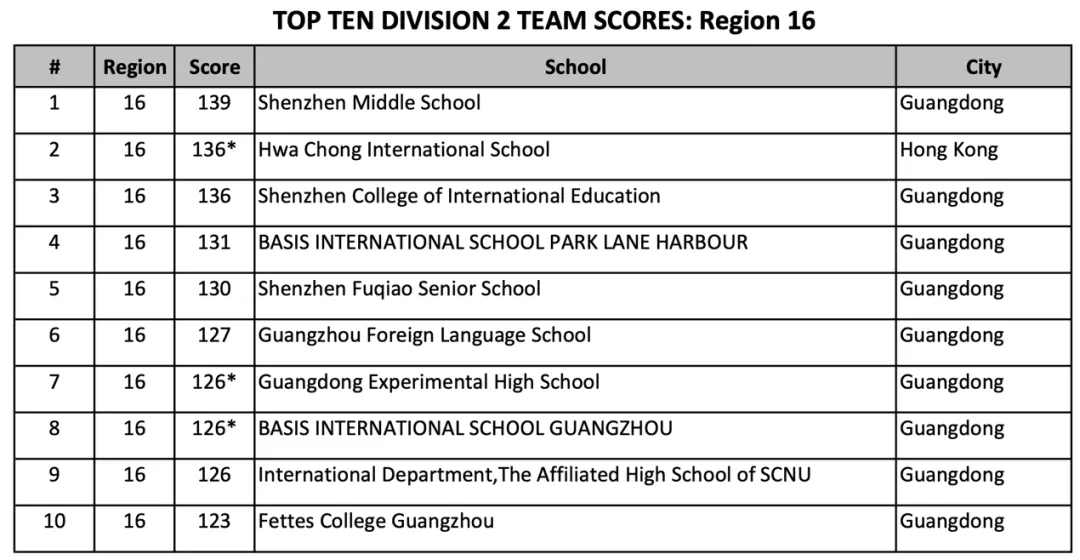 TOP TEN DIVISION 2 TEAM SCORES: Region 16

| # | Region | Score | School | City |
|---|---|---|---|---|
| 1 | 16 | 139 | Shenzhen Middle School | Guangdong |
| 2 | 16 | 136* | Hwa Chong International School | Hong Kong |
| 3 | 16 | 136 | Shenzhen College of International Education | Guangdong |
| 4 | 16 | 131 | BASIS INTERNATIONAL SCHOOL PARK LANE HARBOUR | Guangdong |
| 5 | 16 | 130 | Shenzhen Fuqiao Senior School | Guangdong |
| 6 | 16 | 127 | Guangzhou Foreign Language School | Guangdong |
| 7 | 16 | 126* | Guangdong Experimental High School | Guangdong |
| 8 | 16 | 126* | BASIS INTERNATIONAL SCHOOL GUANGZHOU | Guangdong |
| 9 | 16 | 126 | International Department,The Affiliated High School of SCNU | Guangdong |
| 10 | 16 | 123 | Fettes College Guangzhou | Guangdong |